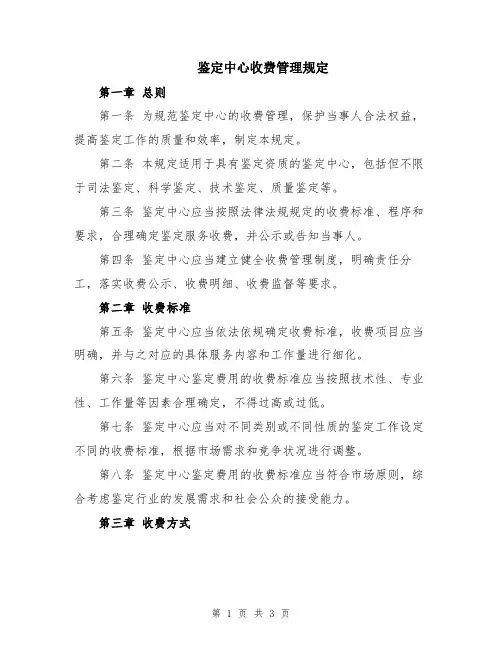 鉴定中心收费管理规定

第一章 总则

第一条 为规范鉴定中心的收费管理，保护当事人合法权益，提高鉴定工作的质量和效率，制定本规定。

第二条 本规定适用于具有鉴定资质的鉴定中心，包括但不限于司法鉴定、科学鉴定、技术鉴定、质量鉴定等。

第三条 鉴定中心应当按照法律法规规定的收费标准、程序和要求，合理确定鉴定服务收费，并公示或告知当事人。

第四条 鉴定中心应当建立健全收费管理制度，明确责任分工，落实收费公示、收费明细、收费监督等要求。

第二章 收费标准

第五条 鉴定中心应当依法依规确定收费标准，收费项目应当明确，并与之对应的具体服务内容和工作量进行细化。

第六条 鉴定中心鉴定费用的收费标准应当按照技术性、专业性、工作量等因素合理确定，不得过高或过低。

第七条 鉴定中心应当对不同类别或不同性质的鉴定工作设定不同的收费标准，根据市场需求和竞争状况进行调整。

第八条 鉴定中心鉴定费用的收费标准应当符合市场原则，综合考虑鉴定行业的发展需求和社会公众的接受能力。

第三章 收费方式

第 1 页 共 3 页